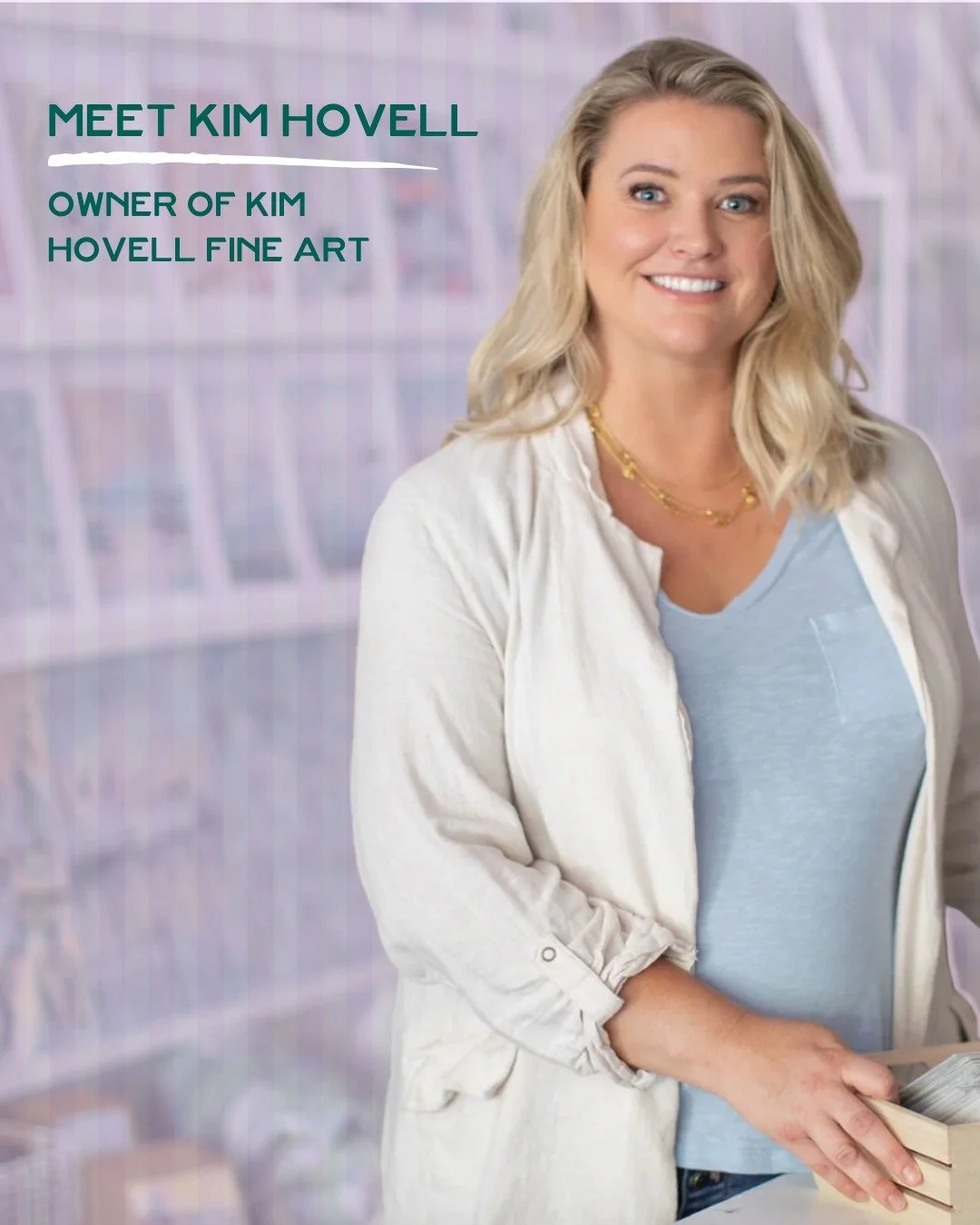 MEET KIM HOVELL

OWNER OF KIM HOVELL FINE ART